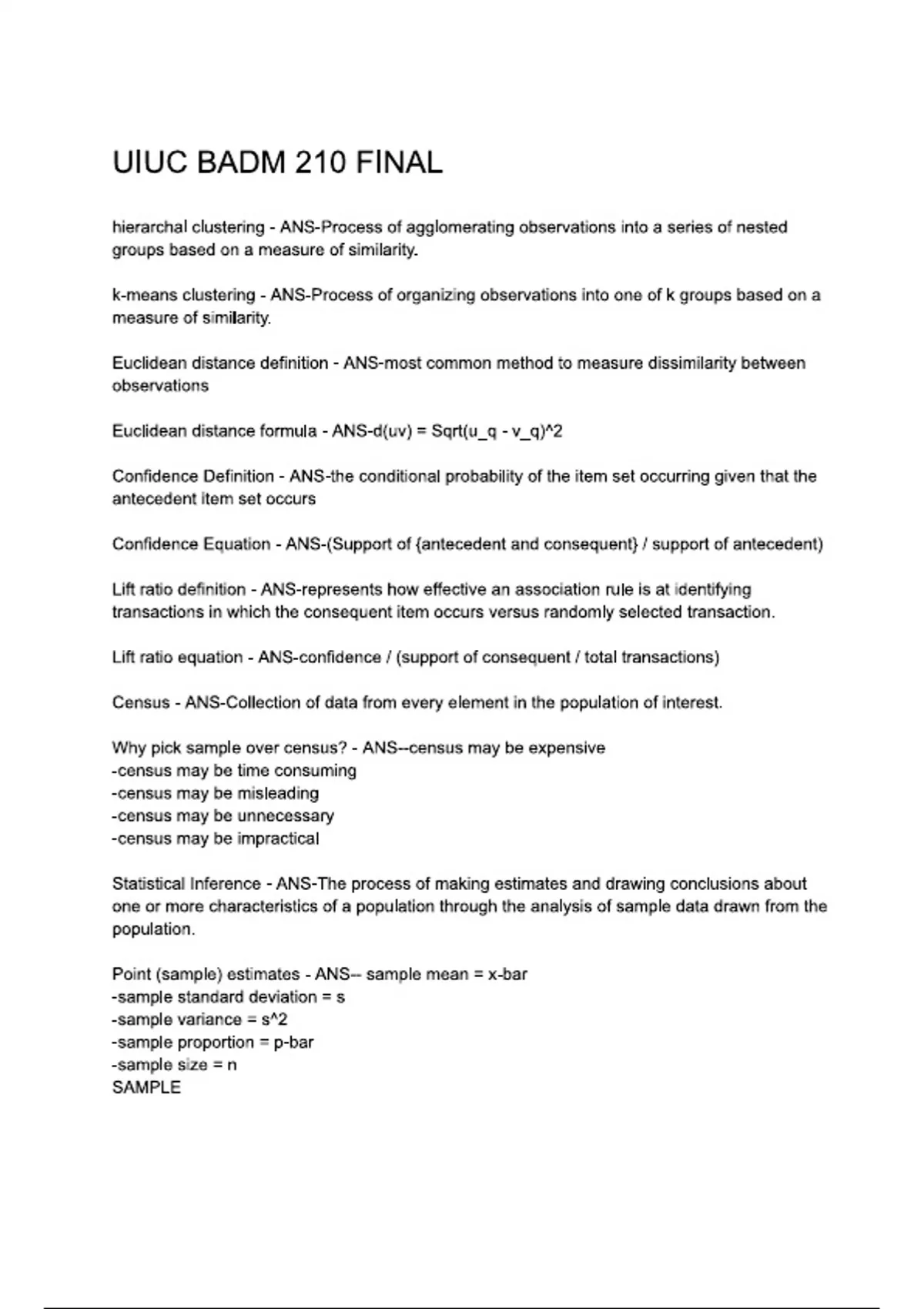 UIUC BADM 210 FINAL

hierarchal clustering - ANS-Process of agglomerating observations into a series of nested groups based on a measure of similarity.

k-means clustering - ANS-Process of organizing observations into one of k groups based on a measure of similarity.

Euclidean distance definition - ANS-most common method to measure dissimilarity between observations

Euclidean distance formula - ANS-d(uv) = Sqrt(u_q - v_q)^2

Confidence Definition - ANS-the conditional probability of the item set occurring given that the antecedent item set occurs

Confidence Equation - ANS-(Support of {antecedent and consequent} / support of antecedent)

Lift ratio definition - ANS-represents how effective an association rule is at identifying transactions in which the consequent item occurs versus randomly selected transaction.

Lift ratio equation - ANS-confidence / (support of consequent / total transactions)

Census - ANS-Collection of data from every element in the population of interest.

Why pick sample over census? - ANS--census may be expensive
-census may be time consuming
-census may be misleading
-census may be unnecessary
-census may be impractical

Statistical Inference - ANS-The process of making estimates and drawing conclusions about one or more characteristics of a population through the analysis of sample data drawn from the population.

Point (sample) estimates - ANS-- sample mean = x-bar
-sample standard deviation = s
-sample variance = s^2
-sample proportion = p-bar
-sample size = n
SAMPLE